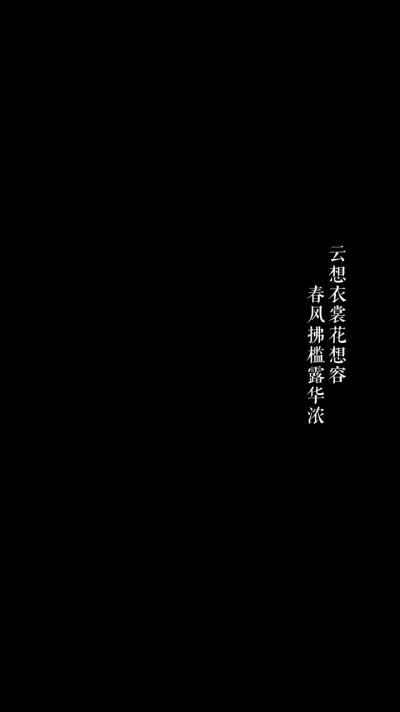 云想衣裳花想容
春风拂槛露华浓